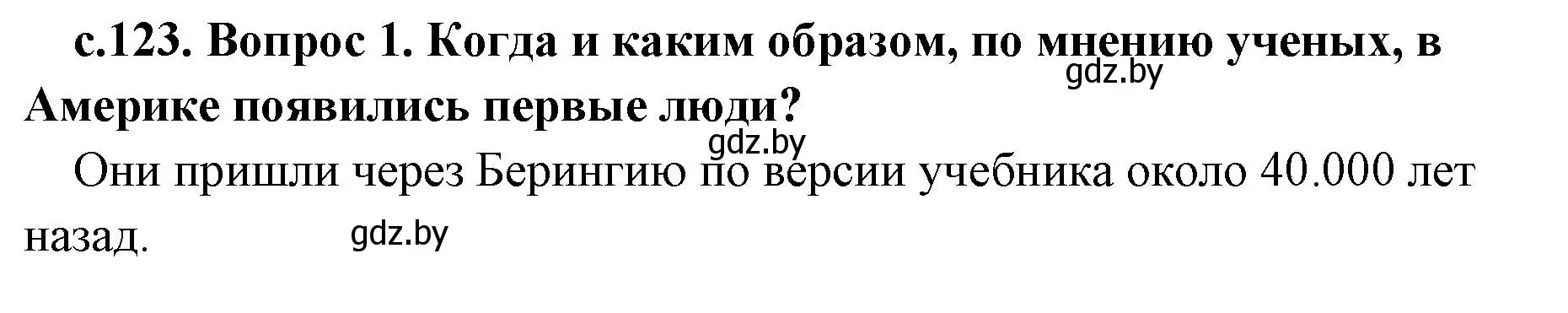 с.123. Вопрос 1. Когда и каким образом, по мнению ученых, в Америке появились первые люди?

gdz.by

gdz.by

Они пришли через Берингию по версии учебника около 40.000 лет назад.

gdz.by